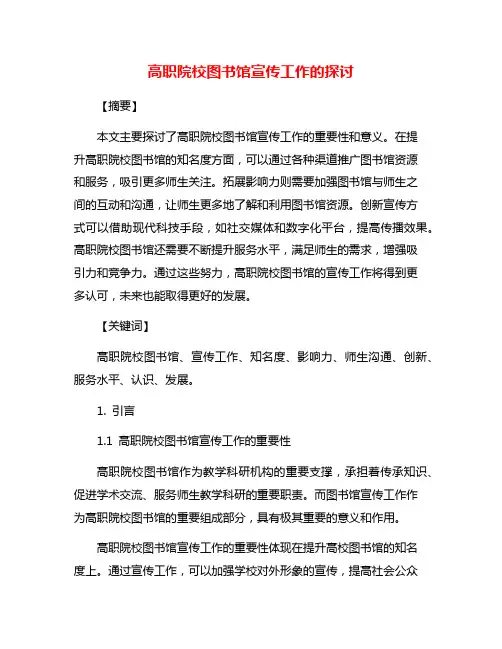 高职院校图书馆宣传工作的探讨

【摘要】

本文主要探讨了高职院校图书馆宣传工作的重要性和意义。在提升高职院校图书馆的知名度方面，可以通过各种渠道推广图书馆资源和服务，吸引更多师生关注。拓展影响力则需要加强图书馆与师生之间的互动和沟通，让师生更多地了解和利用图书馆资源。创新宣传方式可以借助现代科技手段，如社交媒体和数字化平台，提高传播效果。高职院校图书馆还需要不断提升服务水平，满足师生的需求，增强吸引力和竞争力。通过这些努力，高职院校图书馆的宣传工作将得到更多认可，未来也能取得更好的发展。

【关键词】

高职院校图书馆、宣传工作、知名度、影响力、师生沟通、创新、服务水平、认识、发展。

1. 引言

1.1 高职院校图书馆宣传工作的重要性

高职院校图书馆作为教学科研机构的重要支撑，承担着传承知识、促进学术交流、服务师生教学科研的重要职责。而图书馆宣传工作作为高职院校图书馆的重要组成部分，具有极其重要的意义和作用。

高职院校图书馆宣传工作的重要性体现在提升高校图书馆的知名度上。通过宣传工作，可以加强学校对外形象的宣传，提高社会公众